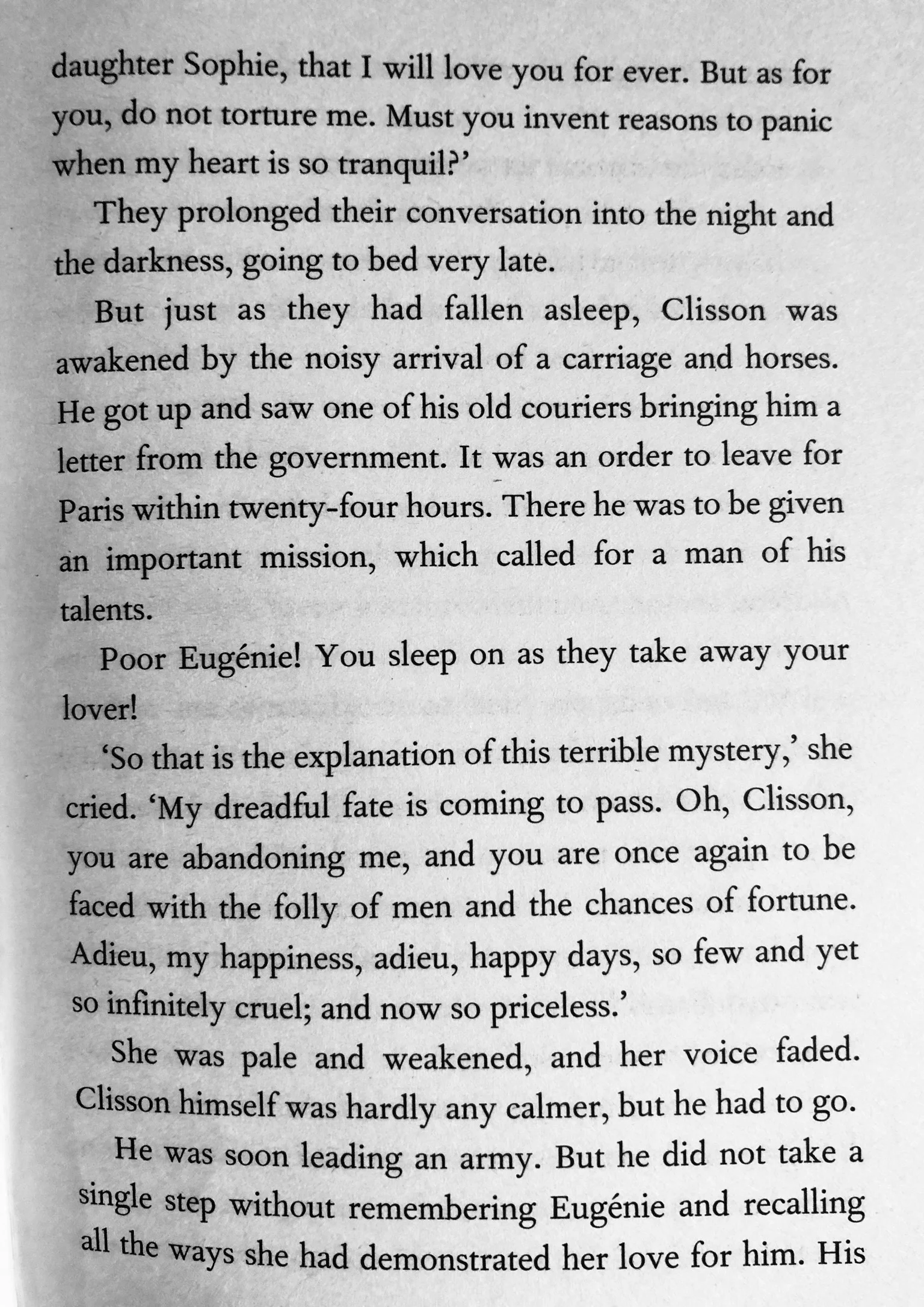 daughter Sophie, that I will love you for ever. But as for you, do not torture me. Must you invent reasons to panic when my heart is so tranquil?'

They prolonged their conversation into the night and the darkness, going to bed very late.

But just as they had fallen asleep, Clisson was awakened by the noisy arrival of a carriage and horses. He got up and saw one of his old couriers bringing him a letter from the government. It was an order to leave for Paris within twenty-four hours. There he was to be given an important mission, which called for a man of his talents.

Poor Eugénie! You sleep on as they take away your lover!

'So that is the explanation of this terrible mystery,' she cried. 'My dreadful fate is coming to pass. Oh, Clisson, you are abandoning me, and you are once again to be faced with the folly of men and the chances of fortune. Adieu, my happiness, adieu, happy days, so few and yet so infinitely cruel; and now so priceless.'

She was pale and weakened, and her voice faded. Clisson himself was hardly any calmer, but he had to go.

He was soon leading an army. But he did not take a single step without remembering Eugénie and recalling all the ways she had demonstrated her love for him. His